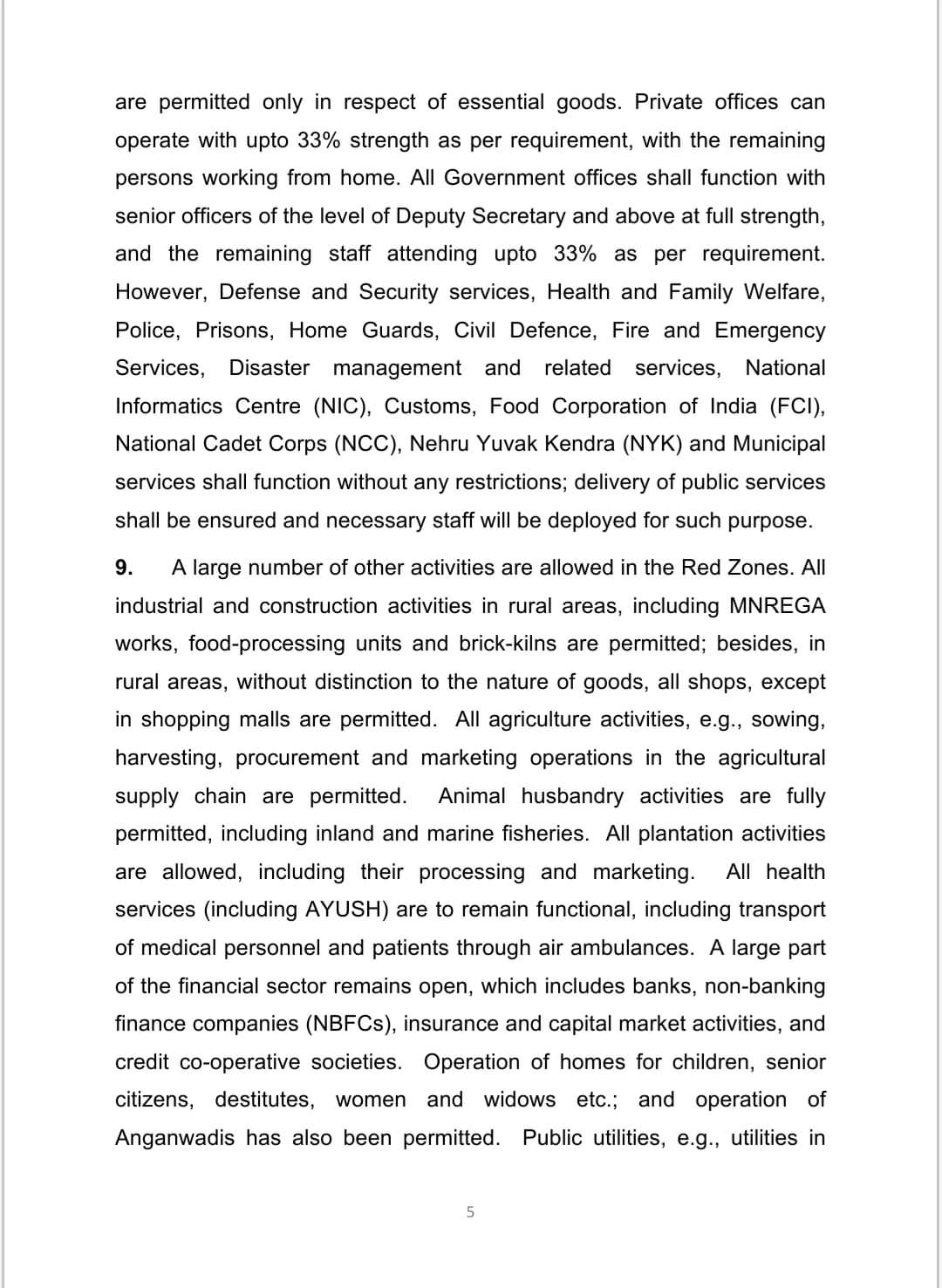 are permitted only in respect of essential goods. Private offices can operate with upto 33% strength as per requirement, with the remaining persons working from home. All Government offices shall function with senior officers of the level of Deputy Secretary and above at full strength, and the remaining staff attending upto 33% as per requirement. However, Defense and Security services, Health and Family Welfare, Police, Prisons, Home Guards, Civil Defence, Fire and Emergency Services, Disaster management and related services, National Informatics Centre (NIC), Customs, Food Corporation of India (FCI), National Cadet Corps (NCC), Nehru Yuvak Kendra (NYK) and Municipal services shall function without any restrictions; delivery of public services shall be ensured and necessary staff will be deployed for such purpose.

9. A large number of other activities are allowed in the Red Zones. All industrial and construction activities in rural areas, including MNREGA works, food-processing units and brick-kilns are permitted; besides, in rural areas, without distinction to the nature of goods, all shops, except in shopping malls are permitted. All agriculture activities, e.g., sowing, harvesting, procurement and marketing operations in the agricultural supply chain are permitted. Animal husbandry activities are fully permitted, including inland and marine fisheries. All plantation activities are allowed, including their processing and marketing. All health services (including AYUSH) are to remain functional, including transport of medical personnel and patients through air ambulances. A large part of the financial sector remains open, which includes banks, non-banking finance companies (NBFCs), insurance and capital market activities, and credit co-operative societies. Operation of homes for children, senior citizens, destitutes, women and widows etc.; and operation of Anganwadis has also been permitted. Public utilities, e.g., utilities in

5